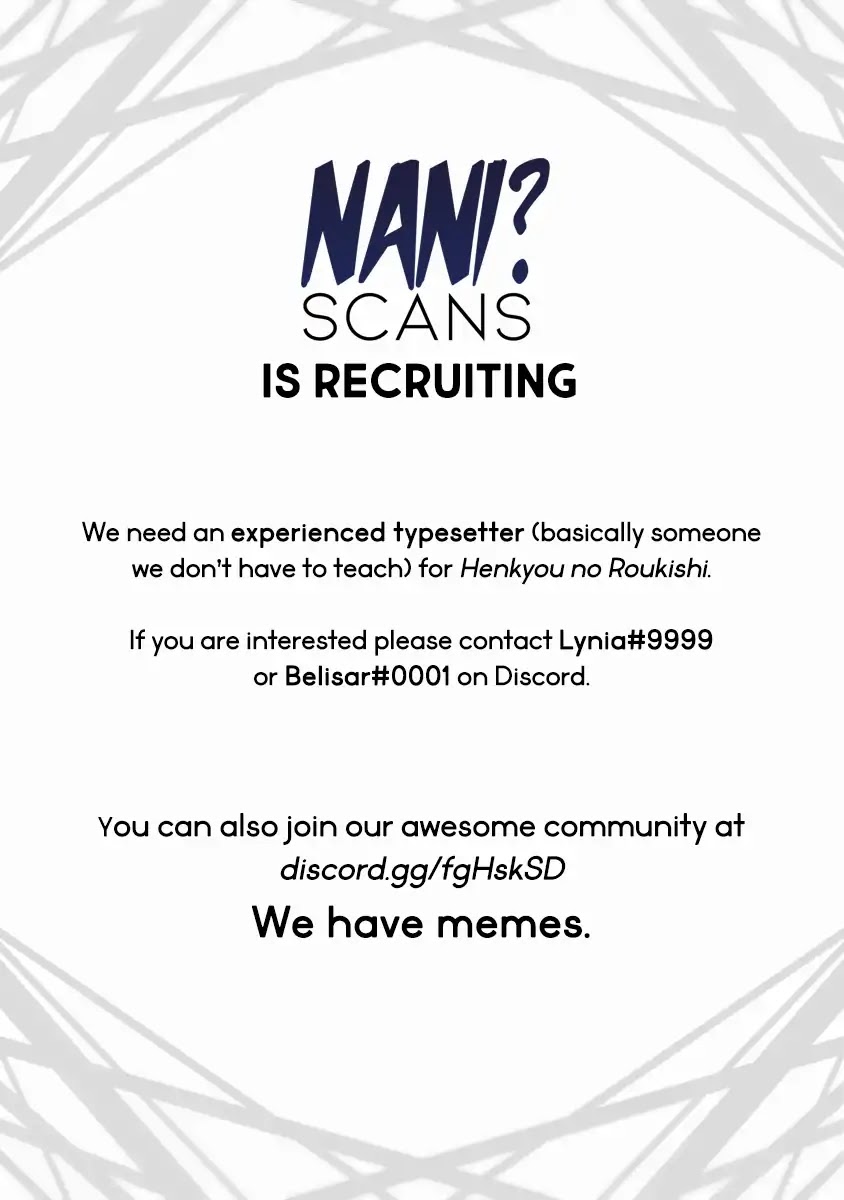 NANI?
SCANS
IS RECRUITING

We need an experienced typesetter (basically someone we don't have to teach) for Henkyou no Roukishi.

If you are interested please contact Lynia#9999 or Belisar#0001 on Discord.

You can also join our awesome community at discord.gg/fgHskSD

We have memes.